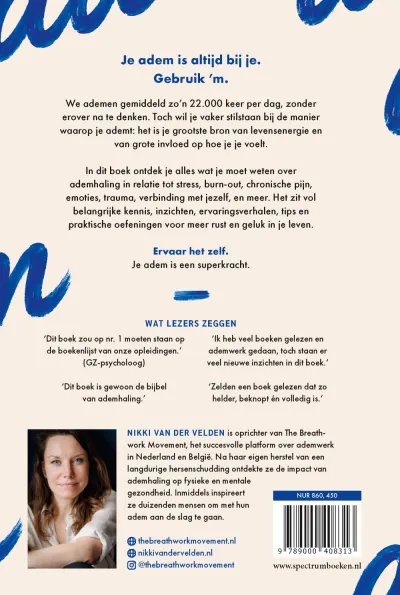 Je adem is altijd bij je.
Gebruik 'm.

We ademen gemiddeld zo'n 22.000 keer per dag, zonder erover na te denken. Toch wil je vaker stilstaan bij de manier waarop je ademt: het is je grootste bron van levensenergie en van grote invloed op hoe je je voelt.

In dit boek ontdek je alles wat je moet weten over ademhaling in relatie tot stress, burn-out, chronische pijn, emoties, trauma, verbinding met jezelf, en meer. Het zit vol belangrijke kennis, inzichten, ervaringsverhalen, tips en praktische oefeningen voor meer rust en geluk in je leven.

Ervaar het zelf.
Je adem is een superkracht.

WAT LEZERS ZEGGEN

'Dit boek zou op nr. 1 moeten staan op de boekenlijst van onze opleidingen.' (GZ-psycholoog)

'Dit boek is gewoon de bijbel van ademhaling.'

'Ik heb veel boeken gelezen en ademwerk gedaan, toch staan er veel nieuwe inzichten in dit boek.'

'Zelden een boek gelezen dat zo helder, beknopt én volledig is.'

NIKKI VAN DER VELDEN is oprichter van The Breathwork Movement, het succesvolle platform over ademwerk in Nederland en België. Na haar eigen herstel van een langdurige hersenschudding ontdekte ze de impact van ademhaling op fysieke en mentale gezondheid. Inmiddels inspireert ze duizenden mensen om met hun adem aan de slag te gaan.

thebreathworkmovement.nl
nikkivandervelden.nl
@thebreathworkmovement

NUR 860, 450

9 789000 408313

www.spectrumboeken.nl